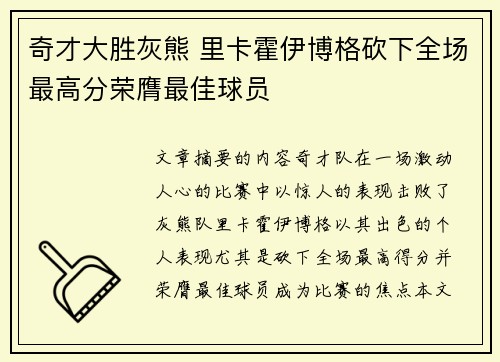 奇才大胜灰熊 里卡霍伊博格砍下全场最高分荣膺最佳球员

文章摘要的内容奇才队在一场激动人心的比赛中以惊人的表现击败了灰熊队里卡霍伊博格以其出色的个人表现尤其是砍下全场最高得分并荣膺最佳球员成为比赛的焦点本文